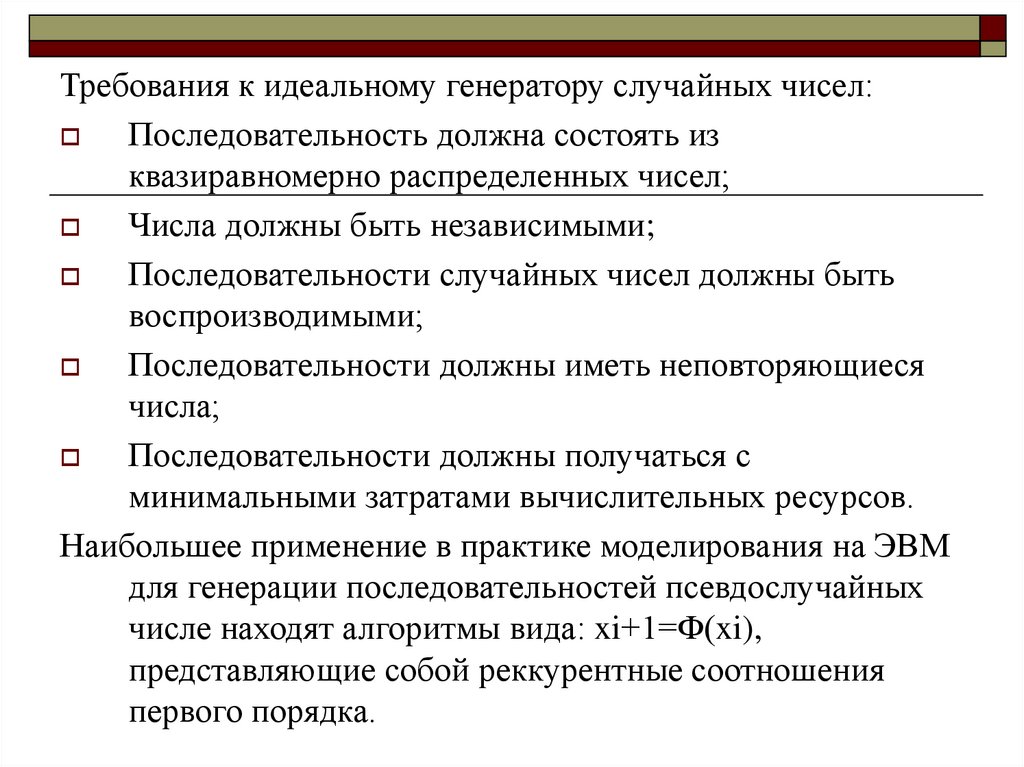 Требования к идеальному генератору случайных чисел:

Последовательность должна состоять из квазиравномерно распределенных чисел;

Числа должны быть независимыми;

Последовательности случайных чисел должны быть воспроизводимыми;

Последовательности должны иметь неповторяющиеся числа;

Последовательности должны получаться с минимальными затратами вычислительных ресурсов.

Наибольшее применение в практике моделирования на ЭВМ для генерации последовательностей псевдослучайных числе находят алгоритмы вида: xi+1=Ф(xi), представляющие собой реккурентные соотношения первого порядка.